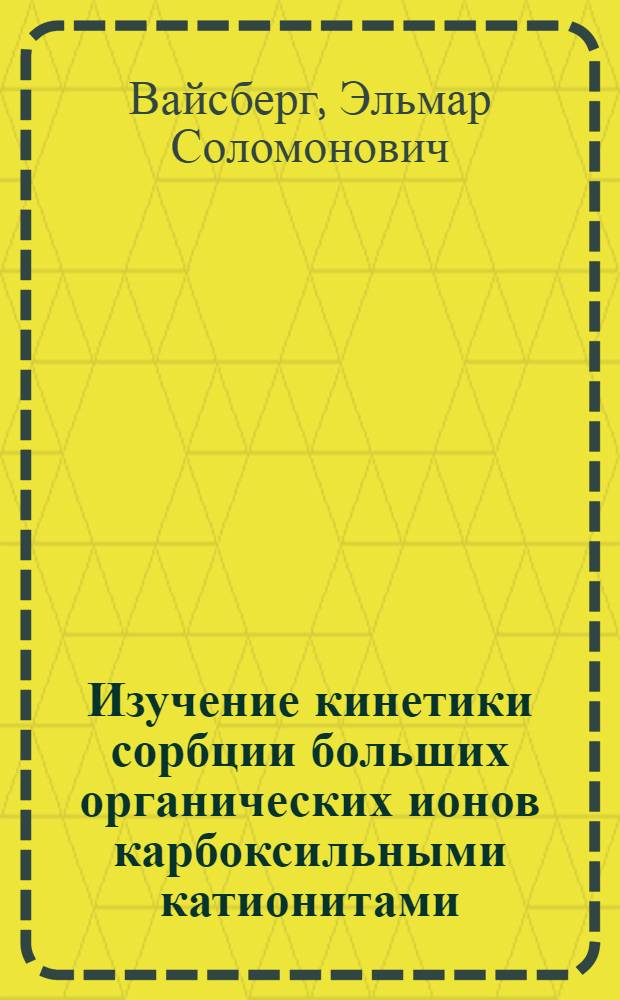 Вайсберг, Эльмар Соломонович

Изучение кинетики сорбции больших органических ионов карбоксильными катионитами